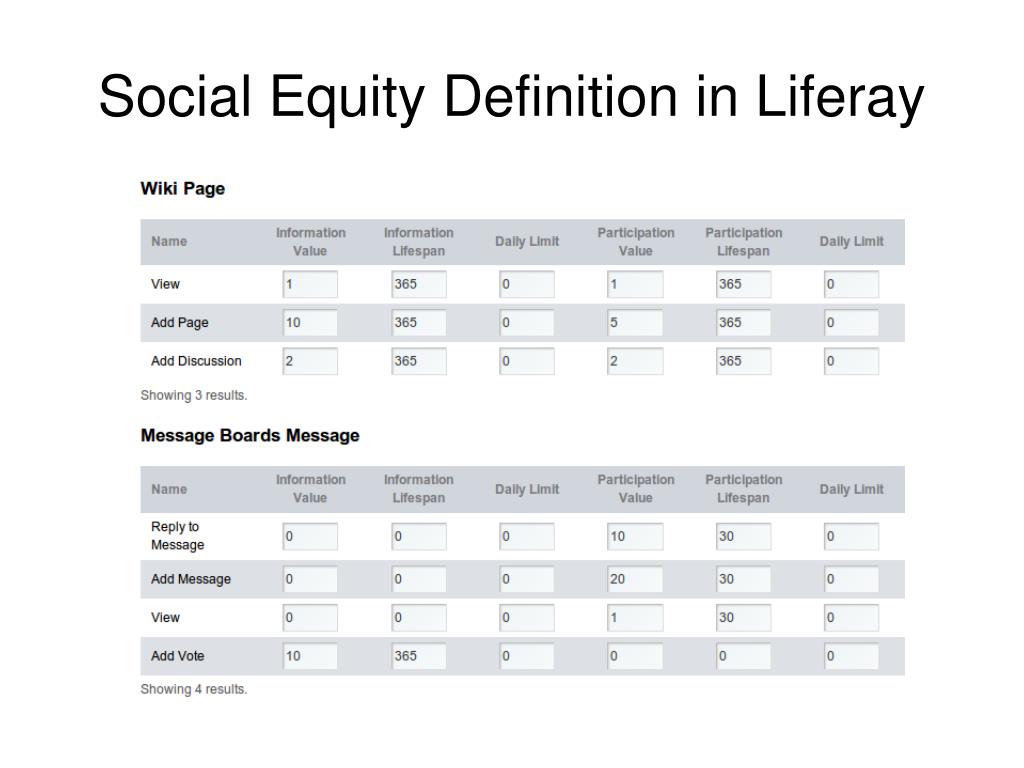 Social Equity Definition in Liferay

Wiki Page

| Name | Information Value | Information Lifespan | Daily Limit | Participation Value | Participation Lifespan | Daily Limit |
|---|---|---|---|---|---|---|
| View | 1 | 365 | 0 | 1 | 365 | 0 |
| Add Page | 10 | 365 | 0 | 5 | 365 | 0 |
| Add Discussion | 2 | 365 | 0 | 2 | 365 | 0 |

Showing 3 results.

Message Boards Message

| Name | Information Value | Information Lifespan | Daily Limit | Participation Value | Participation Lifespan | Daily Limit |
|---|---|---|---|---|---|---|
| Reply to Message | 0 | 0 | 0 | 10 | 30 | 0 |
| Add Message | 0 | 0 | 0 | 20 | 30 | 0 |
| View | 0 | 0 | 0 | 1 | 30 | 0 |
| Add Vote | 10 | 365 | 0 | 0 | 0 | 0 |

Showing 4 results.